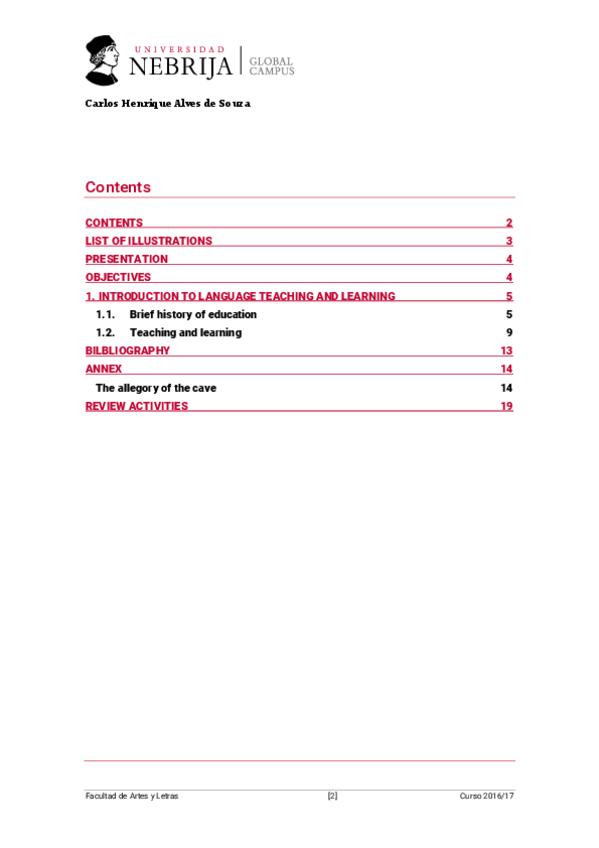 UNIVERSIDAD
NEBRIJA | GLOBAL CAMPUS

Carlos Henrique Alves de Souza

Contents

CONTENTS 2
LIST OF ILLUSTRATIONS 3
PRESENTATION 4
OBJECTIVES 4
1. INTRODUCTION TO LANGUAGE TEACHING AND LEARNING 5
1.1. Brief history of education 5
1.2. Teaching and learning 9
BILBLIOGRAPHY 13
ANNEX 14
The allegory of the cave 14
REVIEW ACTIVITIES 19

Facultad de Artes y Letras [2] Curso 2016/17